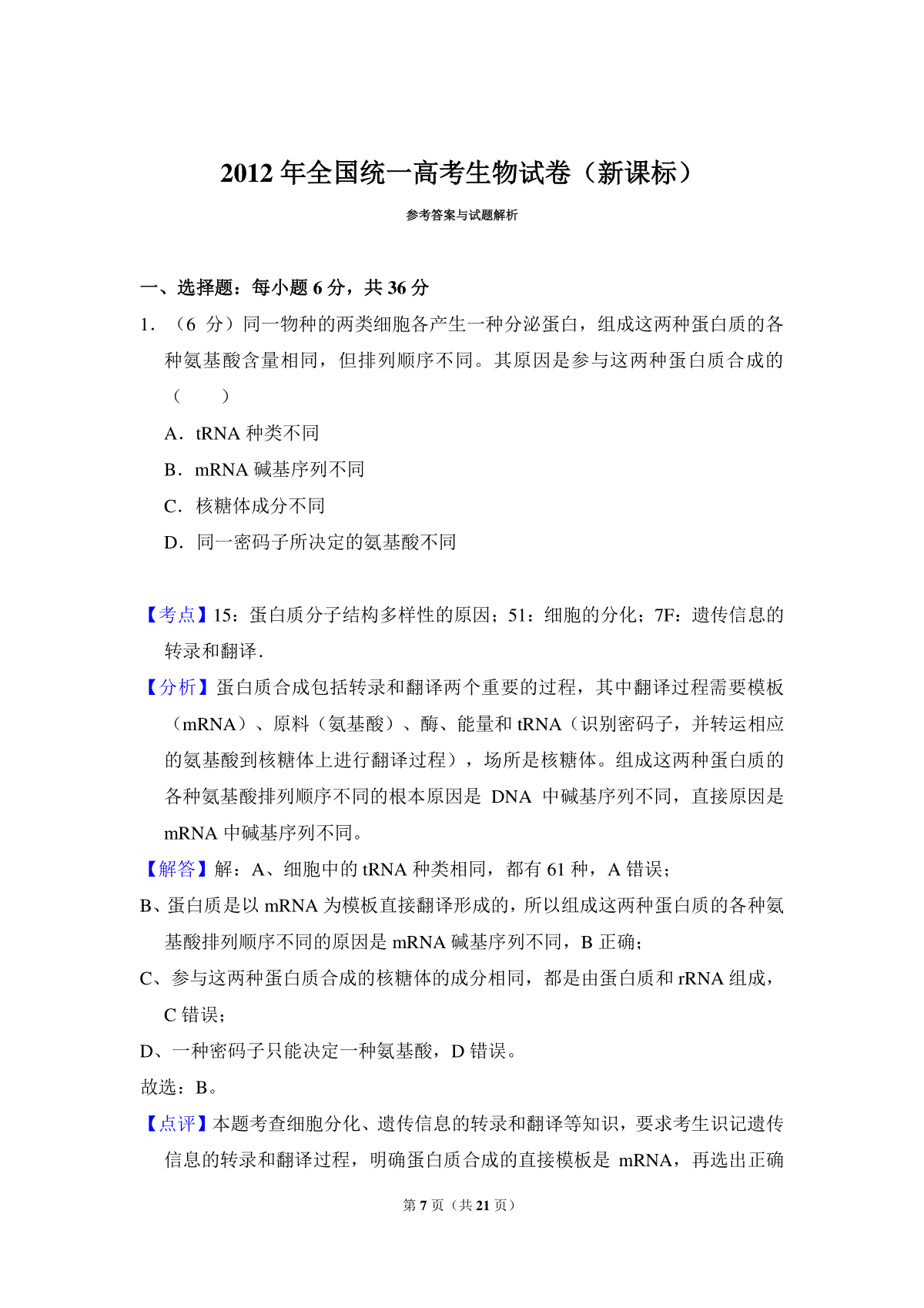 2012 年全国统一高考生物试卷（新课标）

参考答案与试题解析

一、选择题：每小题 6 分，共 36 分

1．（6 分）同一物种的两类细胞各产生一种分泌蛋白，组成这两种蛋白质的各种氨基酸含量相同，但排列顺序不同。其原因是参与这两种蛋白质合成的（　　）

A．tRNA 种类不同

B．mRNA 碱基序列不同

C．核糖体成分不同

D．同一密码子所决定的氨基酸不同

【考点】15：蛋白质分子结构多样性的原因；51：细胞的分化；7F：遗传信息的转录和翻译．

【分析】蛋白质合成包括转录和翻译两个重要的过程，其中翻译过程需要模板（mRNA）、原料（氨基酸）、酶、能量和 tRNA（识别密码子，并转运相应的氨基酸到核糖体上进行翻译过程），场所是核糖体。组成这两种蛋白质的各种氨基酸排列顺序不同的根本原因是 DNA 中碱基序列不同，直接原因是 mRNA 中碱基序列不同。

【解答】解：A、细胞中的 tRNA 种类相同，都有 61 种，A 错误；

B、蛋白质是以 mRNA 为模板直接翻译形成的，所以组成这两种蛋白质的各种氨基酸排列顺序不同的原因是 mRNA 碱基序列不同，B 正确；

C、参与这两种蛋白质合成的核糖体的成分相同，都是由蛋白质和 rRNA 组成，C 错误；

D、一种密码子只能决定一种氨基酸，D 错误。

故选：B。

【点评】本题考查细胞分化、遗传信息的转录和翻译等知识，要求考生识记遗传信息的转录和翻译过程，明确蛋白质合成的直接模板是 mRNA，再选出正确

第 7 页（共 21 页）